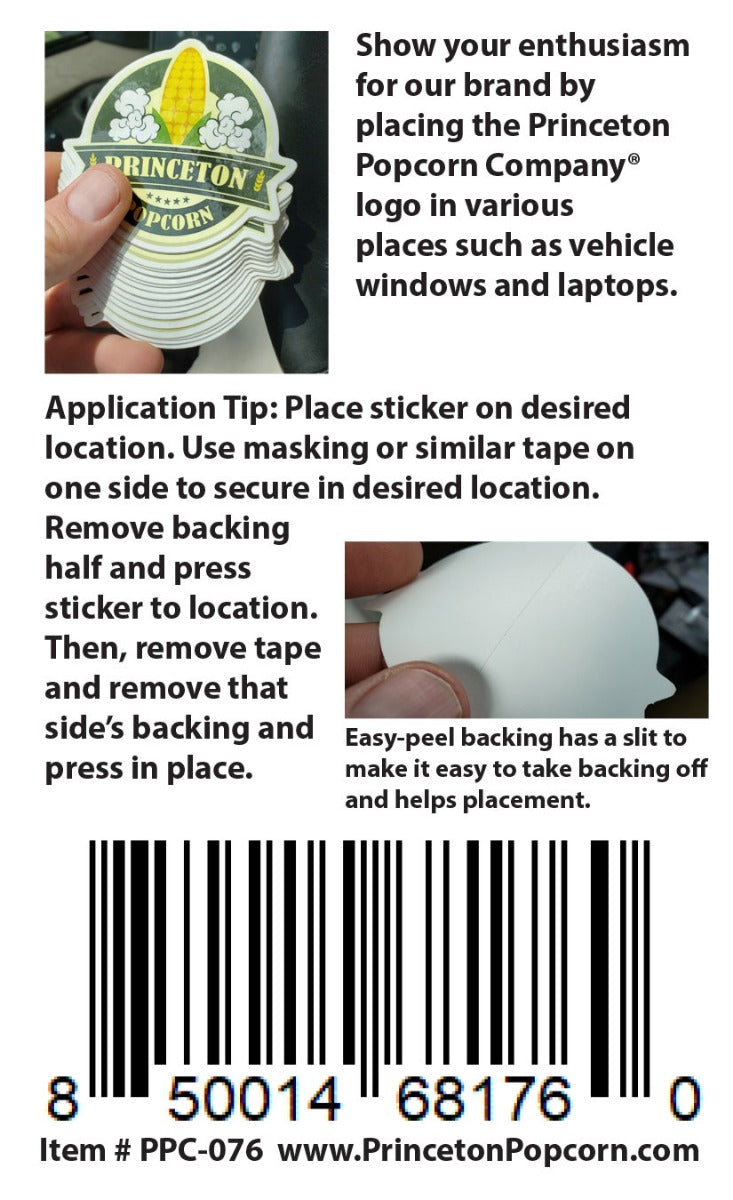 PRINCETON
POPCORN

Show your enthusiasm for our brand by placing the Princeton Popcorn Company® logo in various places such as vehicle windows and laptops.

Application Tip: Place sticker on desired location. Use masking or similar tape on one side to secure in desired location. Remove backing half and press sticker to location. Then, remove tape and remove that side's backing and press in place.

Easy-peel backing has a slit to make it easy to take backing off and helps placement.

8 50014 68176 0

Item # PPC-076 www.PrincetonPopcorn.com